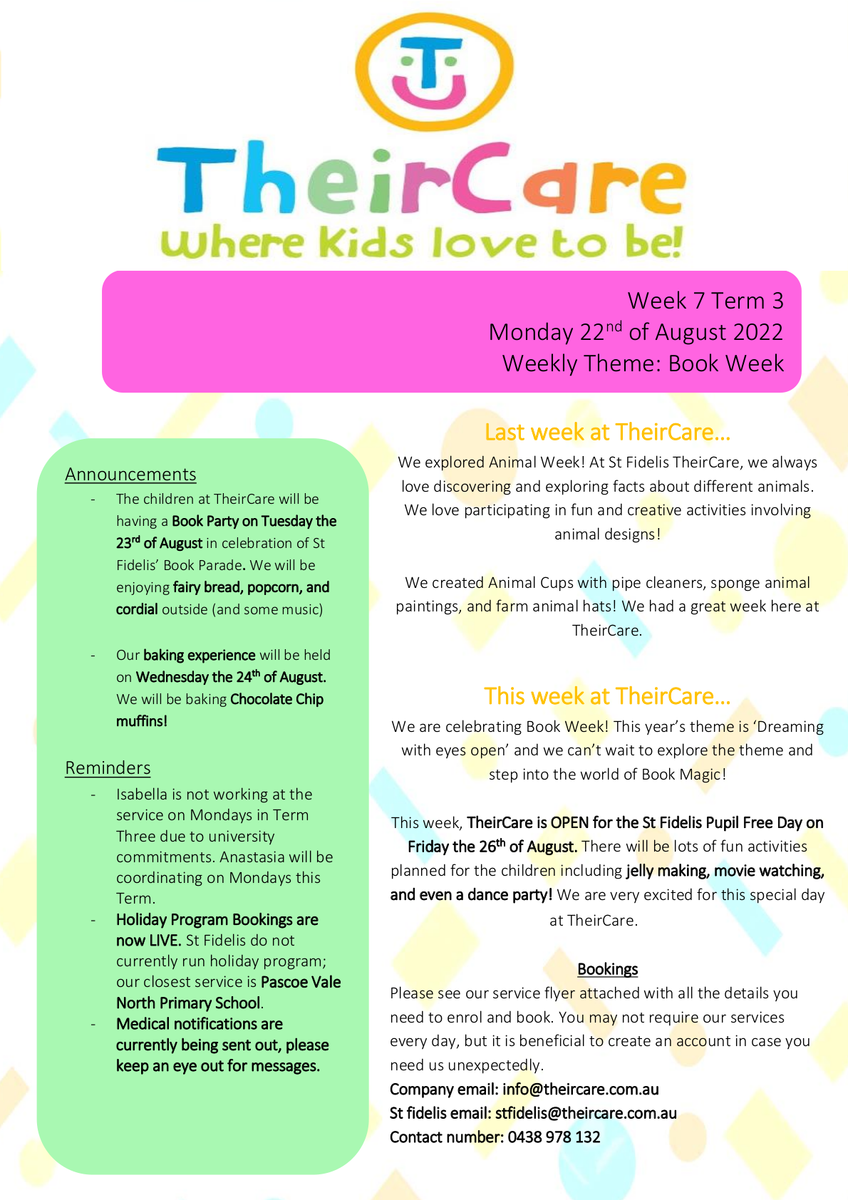 TheirCare
Where Kids love to be!

Week 7 Term 3
Monday 22$^{nd}$ of August 2022
Weekly Theme: Book Week

Announcements
- The children at TheirCare will be having a Book Party on Tuesday the 23$^{rd}$ of August in celebration of St Fidelis' Book Parade. We will be enjoying fairy bread, popcorn, and cordial outside (and some music)
- Our baking experience will be held on Wednesday the 24$^{th}$ of August. We will be baking Chocolate Chip muffins!

Reminders
- Isabella is not working at the service on Mondays in Term Three due to university commitments. Anastasia will be coordinating on Mondays this Term.
- Holiday Program Bookings are now LIVE. St Fidelis do not currently run holiday program; our closest service is Pascoe Vale North Primary School.
- Medical notifications are currently being sent out, please keep an eye out for messages.

Last week at TheirCare…
We explored Animal Week! At St Fidelis TheirCare, we always love discovering and exploring facts about different animals. We love participating in fun and creative activities involving animal designs!

We created Animal Cups with pipe cleaners, sponge animal paintings, and farm animal hats! We had a great week here at TheirCare.

This week at TheirCare…
We are celebrating Book Week! This year's theme is 'Dreaming with eyes open' and we can't wait to explore the theme and step into the world of Book Magic!

This week, TheirCare is OPEN for the St Fidelis Pupil Free Day on Friday the 26$^{th}$ of August. There will be lots of fun activities planned for the children including jelly making, movie watching, and even a dance party! We are very excited for this special day at TheirCare.

Bookings
Please see our service flyer attached with all the details you need to enrol and book. You may not require our services every day, but it is beneficial to create an account in case you need us unexpectedly.
Company email: info@theircare.com.au
St fidelis email: stfidelis@theircare.com.au
Contact number: 0438 978 132